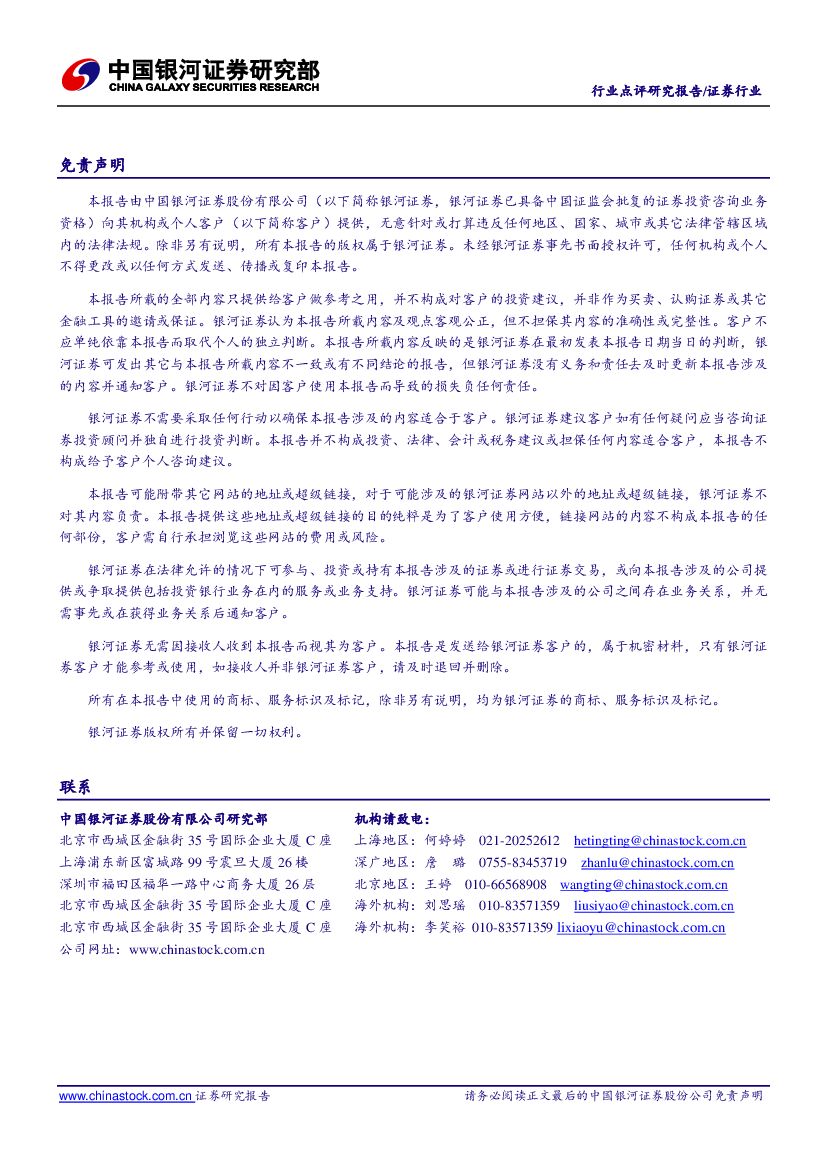 中国银河证券研究部
CHINA GALAXY SECURITIES RESEARCH

行业点评研究报告/证券行业

免责声明

本报告由中国银河证券股份有限公司（以下简称银河证券，银河证券已具备中国证监会批复的证券投资咨询业务资格）向其机构或个人客户（以下简称客户）提供，无意针对或打算违反任何地区、国家、城市或其它法律管辖区域内的法律法规。除非另有说明，所有本报告的版权属于银河证券。未经银河证券事先书面授权许可，任何机构或个人不得更改或以任何方式发送、传播或复印本报告。

本报告所载的全部内容只提供给客户做参考之用，并不构成对客户的投资建议，并非作为买卖、认购证券或其它金融工具的邀请或保证。银河证券认为本报告所载内容及观点客观公正，但不担保其内容的准确性或完整性。客户不应单纯依靠本报告而取代个人的独立判断。本报告所载内容反映的是银河证券在最初发表本报告日期当日的判断，银河证券可发出其它与本报告所载内容不一致或有不同结论的报告，但银河证券没有义务和责任去及时更新本报告涉及的内容并通知客户。银河证券不对因客户使用本报告而导致的损失负任何责任。

银河证券不需要采取任何行动以确保本报告涉及的内容适合于客户。银河证券建议客户如有任何疑问应当咨询证券投资顾问并独自进行投资判断。本报告并不构成投资、法律、会计或税务建议或担保任何内容适合客户，本报告不构成给予客户个人咨询建议。

本报告可能附带其它网站的地址或超级链接，对于可能涉及的银河证券网站以外的地址或超级链接，银河证券不对其内容负责。本报告提供这些地址或超级链接的目的纯粹是为了客户使用方便，链接网站的内容不构成本报告的任何部份，客户需自行承担浏览这些网站的费用或风险。

银河证券在法律允许的情况下可参与、投资或持有本报告涉及的证券或进行证券交易，或向本报告涉及的公司提供或争取提供包括投资银行业务在内的服务或业务支持。银河证券可能与本报告涉及的公司之间存在业务关系，并无需事先或在获得业务关系后通知客户。

银河证券无需因接收人收到本报告而视其为客户。本报告是发送给银河证券客户的，属于机密材料，只有银河证券客户才能参考或使用，如接收人并非银河证券客户，请及时退回并删除。

所有在本报告中使用的商标、服务标识及标记，除非另有说明，均为银河证券的商标、服务标识及标记。

银河证券版权所有并保留一切权利。

联系

中国银河证券股份有限公司研究部
北京市西城区金融街35号国际企业大厦C座
上海浦东新区富城路99号震旦大厦26楼
深圳市福田区福华一路中心商务大厦26层
北京市西城区金融街35号国际企业大厦C座
北京市西城区金融街35号国际企业大厦C座
公司网址：www.chinastock.com.cn

机构请致电：
上海地区：何婷婷　021-20252612　hetingting@chinastock.com.cn
深广地区：詹　璐　0755-83453719　zhanlu@chinastock.com.cn
北京地区：王婷　010-66568908　wangting@chinastock.com.cn
海外机构：刘思瑶　010-83571359　liusiyao@chinastock.com.cn
海外机构：李笑裕　010-83571359 lixiaoyu@chinastock.com.cn

www.chinastock.com.cn 证券研究报告

请务必阅读正文最后的中国银河证券股份公司免责声明